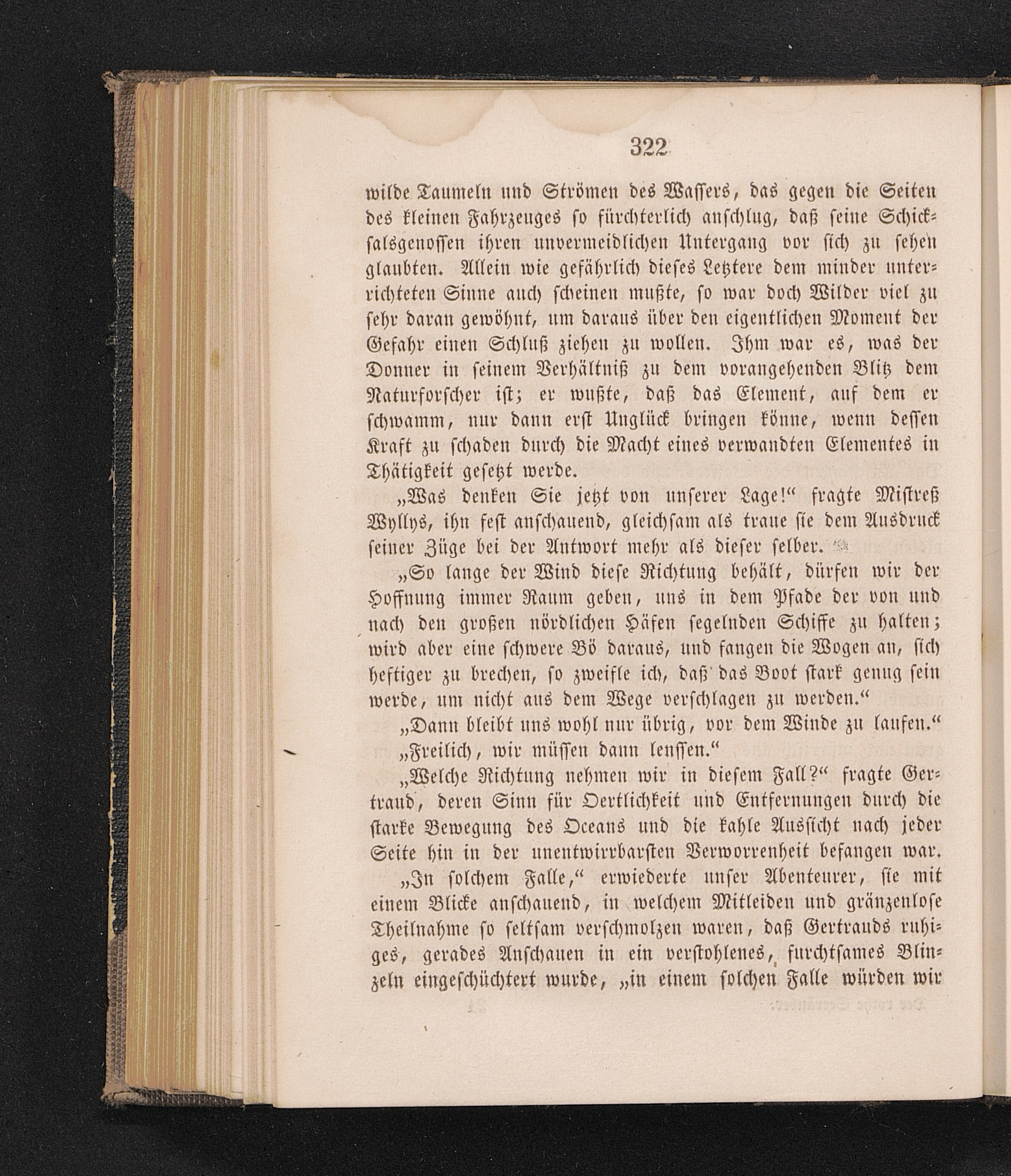 322

wilde Taumeln und Strömen des Wassers, das gegen die Seiten des kleinen Fahrzeuges so fürchterlich anschlug, daß seine Schicksalsgenossen ihren unvermeidlichen Untergang vor sich zu sehen glaubten. Allein wie gefährlich dieses Letztere dem minder unterrichteten Sinne auch scheinen mußte, so war doch Wilder viel zu sehr daran gewöhnt, um daraus über den eigentlichen Moment der Gefahr einen Schluß ziehen zu wollen. Ihm war es, was der Donner in seinem Verhältniß zu dem vorangehenden Blitz dem Naturforscher ist; er wußte, daß das Element, auf dem er schwamm, nur dann erst Unglück bringen könne, wenn dessen Kraft zu schaden durch die Macht eines verwandten Elementes in Thätigkeit gesetzt werde.

„Was denken Sie jetzt von unserer Lage!“ fragte Mistreß Wyllys, ihn fest anschauend, gleichsam als traue sie dem Ausdruck seiner Züge bei der Antwort mehr als dieser selber.

„So lange der Wind diese Richtung behält, dürfen wir der Hoffnung immer Raum geben, uns in dem Pfade der von und nach den großen nördlichen Häfen segelnden Schiffe zu halten; wird aber eine schwere Bö daraus, und fangen die Wogen an, sich heftiger zu brechen, so zweifle ich, daß das Boot stark genug sein werde, um nicht aus dem Wege verschlagen zu werden.“

„Dann bleibt uns wohl nur übrig, vor dem Winde zu laufen.“

„Freilich, wir müssen dann lenssen.“

„Welche Richtung nehmen wir in diesem Fall?“ fragte Gertraud, deren Sinn für Oertlichkeit und Entfernungen durch die starke Bewegung des Oceans und die kahle Aussicht nach jeder Seite hin in der unentwirrbarsten Verworrenheit befangen war.

„In solchem Falle,“ erwiederte unser Abenteurer, sie mit einem Blicke anschauend, in welchem Mitleiden und gränzenlose Theilnahme so seltsam verschmolzen waren, daß Gertrauds ruhiges, gerades Anschauen in ein verstohlenes, furchtsames Blinzeln eingeschüchtert wurde, „in einem solchen Falle würden wir